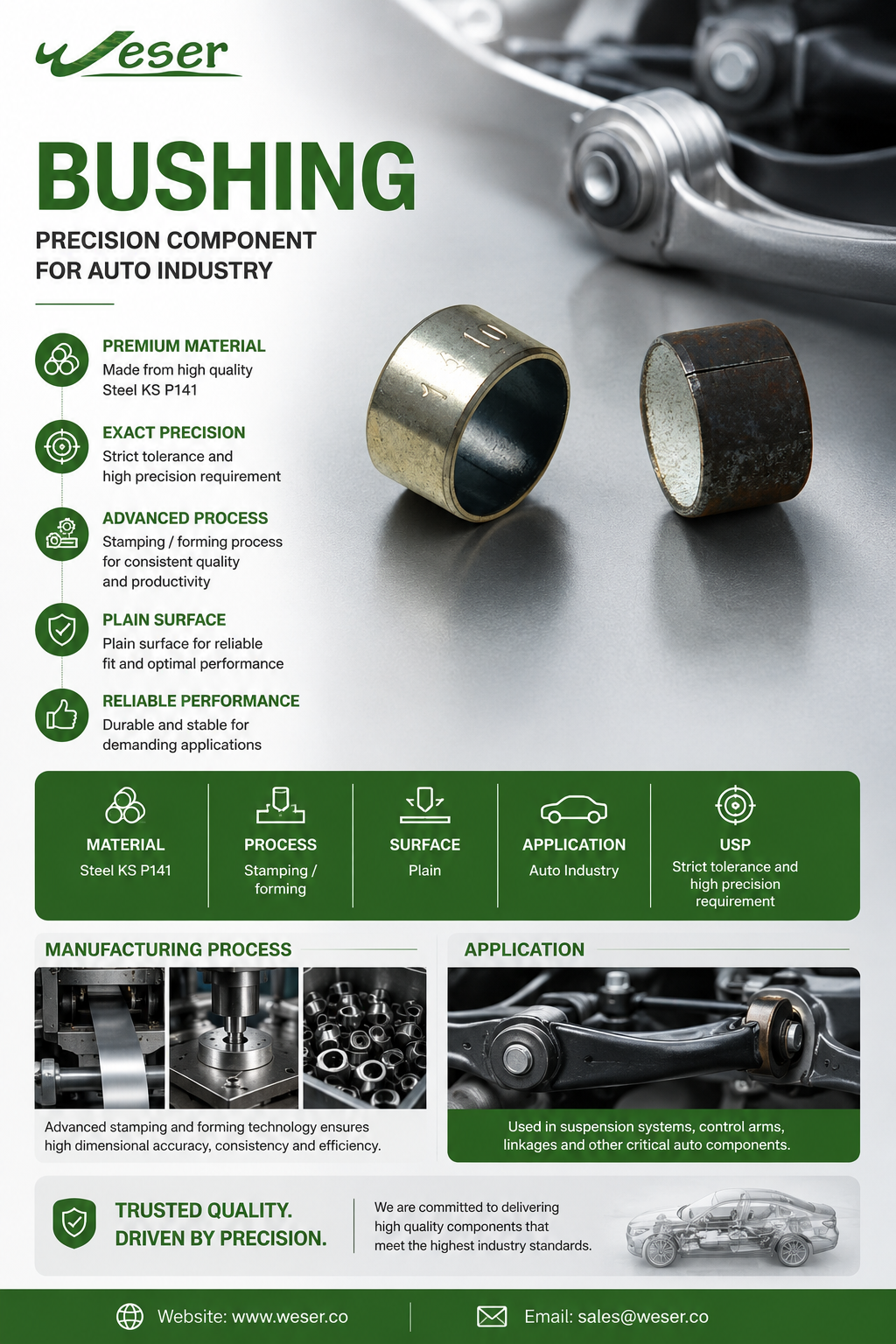 Weser

BUSHING

PRECISION COMPONENT
FOR AUTO INDUSTRY

PREMIUM MATERIAL
Made from high quality Steel KS P141

EXACT PRECISION
Strict tolerance and high precision requirement

ADVANCED PROCESS
Stamping / forming process for consistent quality and productivity

PLAIN SURFACE
Plain surface for reliable fit and optimal performance

RELIABLE PERFORMANCE
Durable and stable for demanding applications

MATERIAL
Steel KS P141

PROCESS
Stamping / forming

SURFACE
Plain

APPLICATION
Auto Industry

USP
Strict tolerance and high precision requirement

MANUFACTURING PROCESS

Advanced stamping and forming technology ensures high dimensional accuracy, consistency and efficiency.

APPLICATION

Used in suspension systems, control arms, linkages and other critical auto components.

TRUSTED QUALITY.
DRIVEN BY PRECISION.

We are committed to delivering high quality components that meet the highest industry standards.

Website: www.weser.co

Email: sales@weser.co